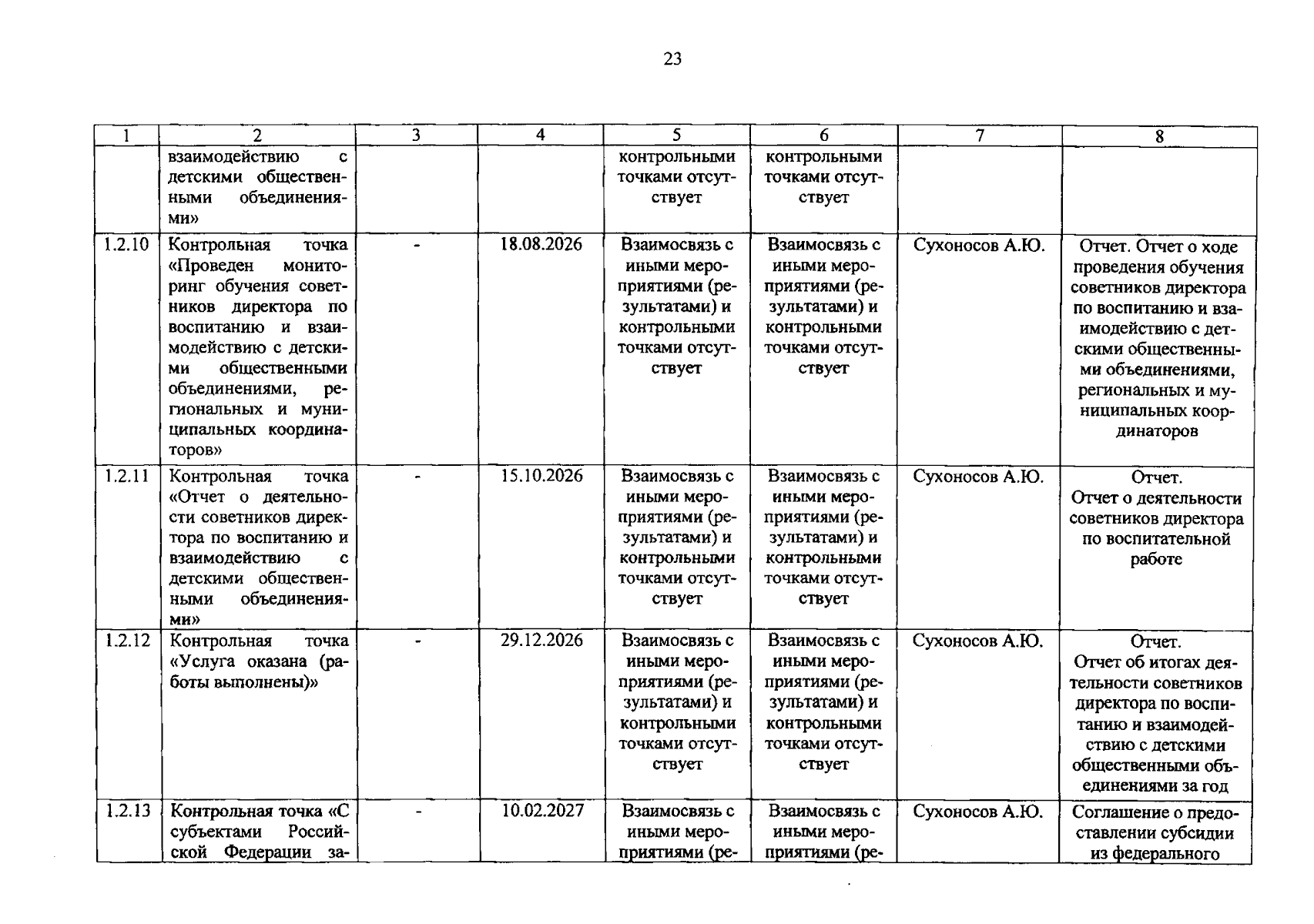 23

| 1 | 2 | 3 | 4 | 5 | 6 | 7 | 8 |
|---|---|---|---|---|---|---|---|
|  | взаимодействию с детскими общественными объединениями» |  |  | контрольными точками отсутствует | контрольными точками отсутствует |  |  |
| 1.2.10 | Контрольная точка «Проведен мониторинг обучения советников директора по воспитанию и взаимодействию с детскими общественными объединениями, региональных и муниципальных координаторов» | - | 18.08.2026 | Взаимосвязь с иными мероприятиями (результатами) и контрольными точками отсутствует | Взаимосвязь с иными мероприятиями (результатами) и контрольными точками отсутствует | Сухоносов А.Ю. | Отчет. Отчет о ходе проведения обучения советников директора по воспитанию и взаимодействию с детскими общественными объединениями, региональных и муниципальных координаторов |
| 1.2.11 | Контрольная точка «Отчет о деятельности советников директора по воспитанию и взаимодействию с детскими общественными объединениями» | - | 15.10.2026 | Взаимосвязь с иными мероприятиями (результатами) и контрольными точками отсутствует | Взаимосвязь с иными мероприятиями (результатами) и контрольными точками отсутствует | Сухоносов А.Ю. | Отчет. Отчет о деятельности советников директора по воспитательной работе |
| 1.2.12 | Контрольная точка «Услуга оказана (работы выполнены)» | - | 29.12.2026 | Взаимосвязь с иными мероприятиями (результатами) и контрольными точками отсутствует | Взаимосвязь с иными мероприятиями (результатами) и контрольными точками отсутствует | Сухоносов А.Ю. | Отчет. Отчет об итогах деятельности советников директора по воспитанию и взаимодействию с детскими общественными объединениями за год |
| 1.2.13 | Контрольная точка «С субъектами Российской Федерации за- | - | 10.02.2027 | Взаимосвязь с иными мероприятиями (ре- | Взаимосвязь с иными мероприятиями (ре- | Сухоносов А.Ю. | Соглашение о предоставлении субсидии из федерального |